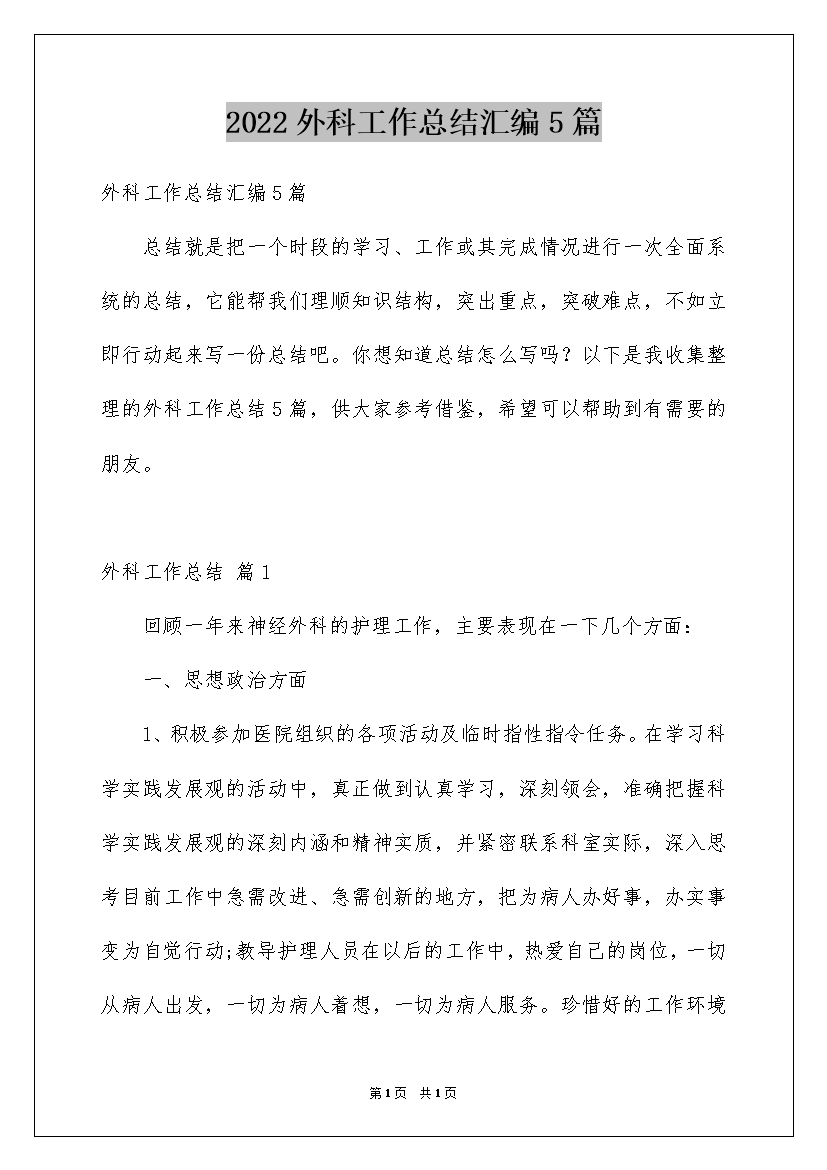 2022外科工作总结汇编5篇

外科工作总结汇编5篇

总结就是把一个时段的学习、工作或其完成情况进行一次全面系统的总结，它能帮我们理顺知识结构，突出重点，突破难点，不如立即行动起来写一份总结吧。你想知道总结怎么写吗？以下是我收集整理的外科工作总结5篇，供大家参考借鉴，希望可以帮助到有需要的朋友。

外科工作总结 篇1

回顾一年来神经外科的护理工作，主要表现在一下几个方面：

一、思想政治方面

1、积极参加医院组织的各项活动及临时指性指令任务。在学习科学实践发展观的活动中，真正做到认真学习，深刻领会，准确把握科学实践发展观的深刻内涵和精神实质，并紧密联系科室实际，深入思考目前工作中急需改进、急需创新的地方，把为病人办好事，办实事变为自觉行动;教导护理人员在以后的工作中，热爱自己的岗位，一切从病人出发，一切为病人着想，一切为病人服务。珍惜好的工作环境

第1页 共1页